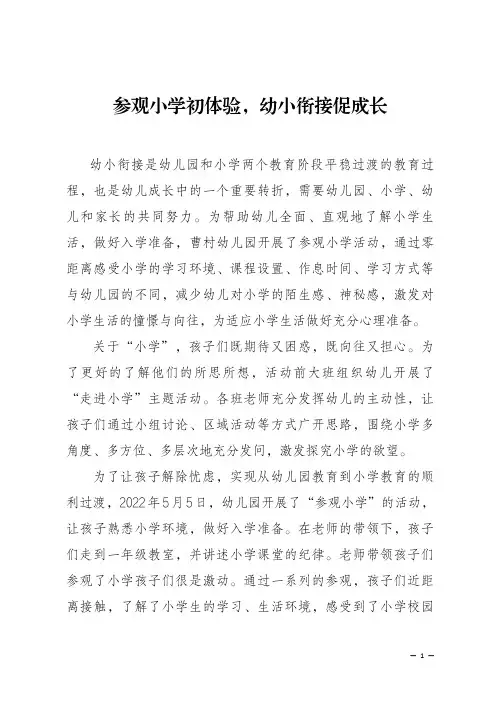 参观小学初体验，幼小衔接促成长

幼小衔接是幼儿园和小学两个教育阶段平稳过渡的教育过程，也是幼儿成长中的一个重要转折，需要幼儿园、小学、幼儿和家长的共同努力。为帮助幼儿全面、直观地了解小学生活，做好入学准备，曹村幼儿园开展了参观小学活动，通过零距离感受小学的学习环境、课程设置、作息时间、学习方式等与幼儿园的不同，减少幼儿对小学的陌生感、神秘感，激发对小学生活的憧憬与向往，为适应小学生活做好充分心理准备。

关于“小学”，孩子们既期待又困惑，既向往又担心。为了更好的了解他们的所思所想，活动前大班组织幼儿开展了“走进小学”主题活动。各班老师充分发挥幼儿的主动性，让孩子们通过小组讨论、区域活动等方式广开思路，围绕小学多角度、多方位、多层次地充分发问，激发探究小学的欲望。

为了让孩子解除忧虑，实现从幼儿园教育到小学教育的顺利过渡，2022年5月5日，幼儿园开展了“参观小学”的活动，让孩子熟悉小学环境，做好入学准备。在老师的带领下，孩子们走到一年级教室，并讲述小学课堂的纪律。老师带领孩子们参观了小学孩子们很是激动。通过一系列的参观，孩子们近距离接触，了解了小学生的学习、生活环境，感受到了小学校园

— 1 —